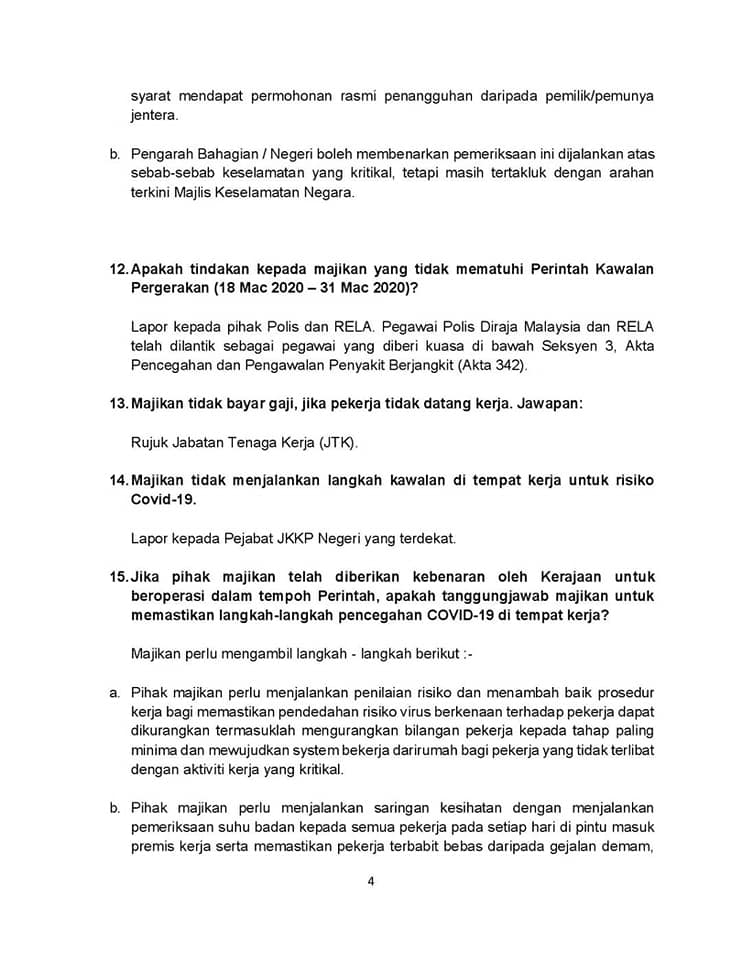 syarat mendapat permohonan rasmi penangguhan daripada pemilik/pemunya jentera.

b. Pengarah Bahagian / Negeri boleh membenarkan pemeriksaan ini dijalankan atas sebab-sebab keselamatan yang kritikal, tetapi masih tertakluk dengan arahan terkini Majlis Keselamatan Negara.

12. Apakah tindakan kepada majikan yang tidak mematuhi Perintah Kawalan Pergerakan (18 Mac 2020 – 31 Mac 2020)?

Lapor kepada pihak Polis dan RELA. Pegawai Polis Diraja Malaysia dan RELA telah dilantik sebagai pegawai yang diberi kuasa di bawah Seksyen 3, Akta Pencegahan dan Pengawalan Penyakit Berjangkit (Akta 342).

13. Majikan tidak bayar gaji, jika pekerja tidak datang kerja. Jawapan:

Rujuk Jabatan Tenaga Kerja (JTK).

14. Majikan tidak menjalankan langkah kawalan di tempat kerja untuk risiko Covid-19.

Lapor kepada Pejabat JKKP Negeri yang terdekat.

15. Jika pihak majikan telah diberikan kebenaran oleh Kerajaan untuk beroperasi dalam tempoh Perintah, apakah tanggungjawab majikan untuk memastikan langkah-langkah pencegahan COVID-19 di tempat kerja?

Majikan perlu mengambil langkah - langkah berikut :-

a. Pihak majikan perlu menjalankan penilaian risiko dan menambah baik prosedur kerja bagi memastikan pendedahan risiko virus berkenaan terhadap pekerja dapat dikurangkan termasuklah mengurangkan bilangan pekerja kepada tahap paling minima dan mewujudkan system bekerja darirumah bagi pekerja yang tidak terlibat dengan aktiviti kerja yang kritikal.

b. Pihak majikan perlu menjalankan saringan kesihatan dengan menjalankan pemeriksaan suhu badan kepada semua pekerja pada setiap hari di pintu masuk premis kerja serta memastikan pekerja terbabit bebas daripada gejalan demam,

4